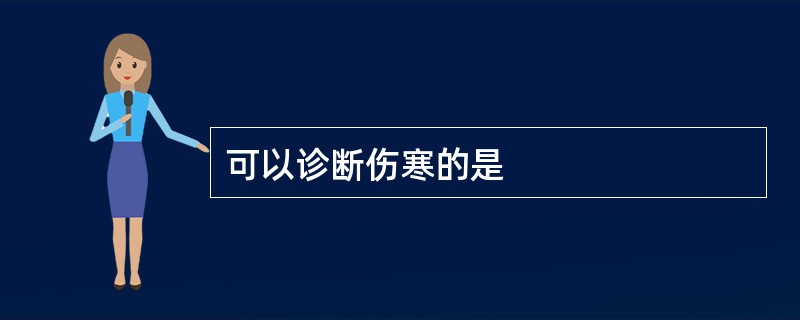 可以诊断伤寒的是